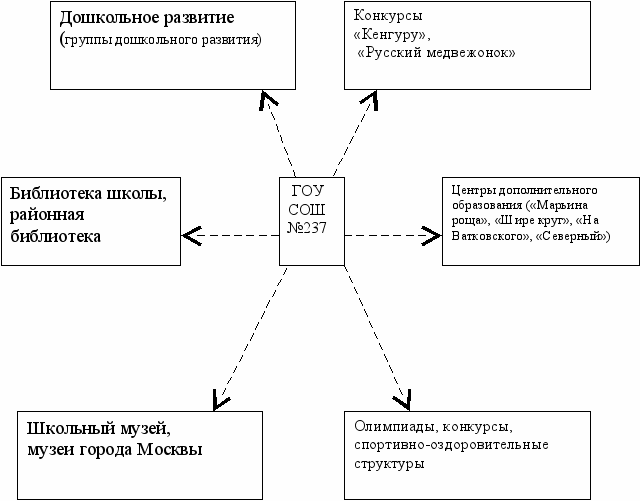 Дошкольное развитие
(группы дошкольного развития)

Конкурсы
«Кенгуру»,
«Русский медвежонок»

Библиотека школы, районная библиотека

ГОУ СОШ №237

Центры дополнительного образования («Марьина роща», «Шире круг», «На Ватковского», «Северный»)

Школьный музей, музеи города Москвы

Олимпиады, конкурсы, спортивно-оздоровительные структуры